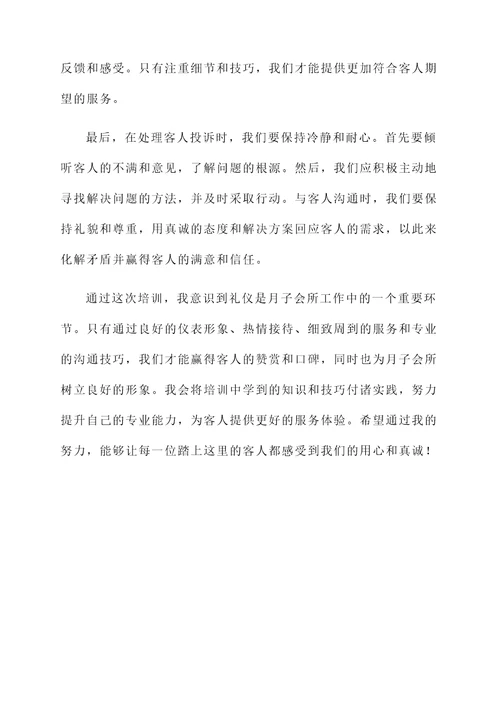 反馈和感受。只有注重细节和技巧，我们才能提供更加符合客人期望的服务。

最后，在处理客人投诉时，我们要保持冷静和耐心。首先要倾听客人的不满和意见，了解问题的根源。然后，我们应积极主动地寻找解决问题的方法，并及时采取行动。与客人沟通时，我们要保持礼貌和尊重，用真诚的态度和解决方案回应客人的需求，以此来化解矛盾并赢得客人的满意和信任。

通过这次培训，我意识到礼仪是月子会所工作中的一个重要环节。只有通过良好的仪表形象、热情接待、细致周到的服务和专业的沟通技巧，我们才能赢得客人的赞赏和口碑，同时也为月子会所树立良好的形象。我会将培训中学到的知识和技巧付诸实践，努力提升自己的专业能力，为客人提供更好的服务体验。希望通过我的努力，能够让每一位踏上这里的客人都感受到我们的用心和真诚！